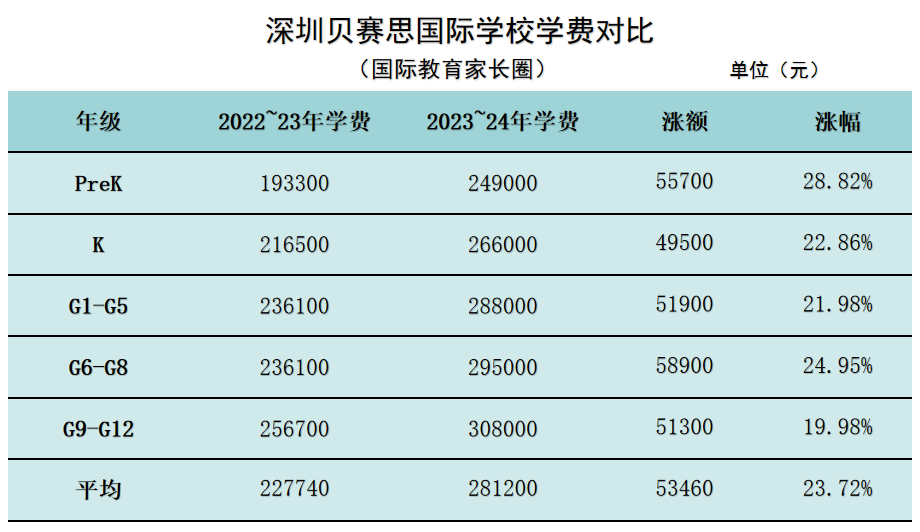 深圳贝赛思国际学校学费对比

（国际教育家长圈）

单位（元）

| 年级 | 2022~23年学费 | 2023~24年学费 | 涨额 | 涨幅 |
|---|---|---|---|---|
| PreK | 193300 | 249000 | 55700 | 28.82% |
| K | 216500 | 266000 | 49500 | 22.86% |
| G1-G5 | 236100 | 288000 | 51900 | 21.98% |
| G6-G8 | 236100 | 295000 | 58900 | 24.95% |
| G9-G12 | 256700 | 308000 | 51300 | 19.98% |
| 平均 | 227740 | 281200 | 53460 | 23.72% |